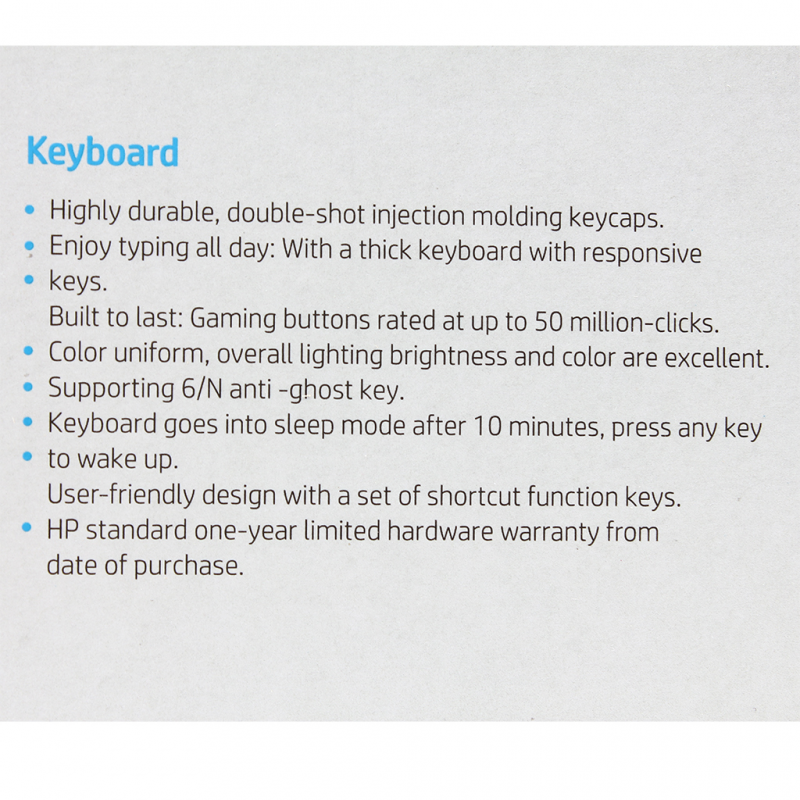 Keyboard

• Highly durable, double-shot injection molding keycaps.
• Enjoy typing all day: With a thick keyboard with responsive
• keys.
Built to last: Gaming buttons rated at up to 50 million-clicks.
• Color uniform, overall lighting brightness and color are excellent.
• Supporting 6/N anti -ghost key.
• Keyboard goes into sleep mode after 10 minutes, press any key
• to wake up.
User-friendly design with a set of shortcut function keys.
• HP standard one-year limited hardware warranty from date of purchase.